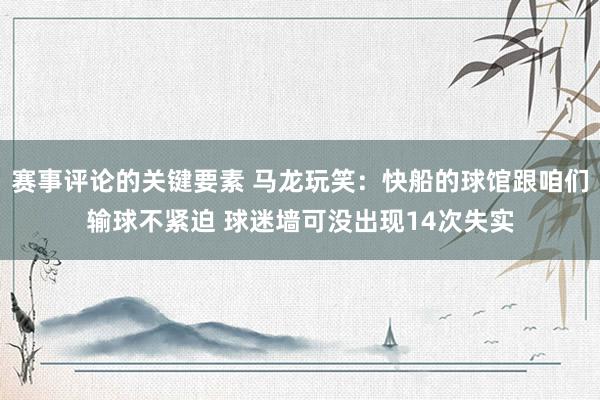 赛事评论的关键要素 马龙玩笑：快船的球馆跟咱们输球不紧迫 球迷墙可没出现14次失实